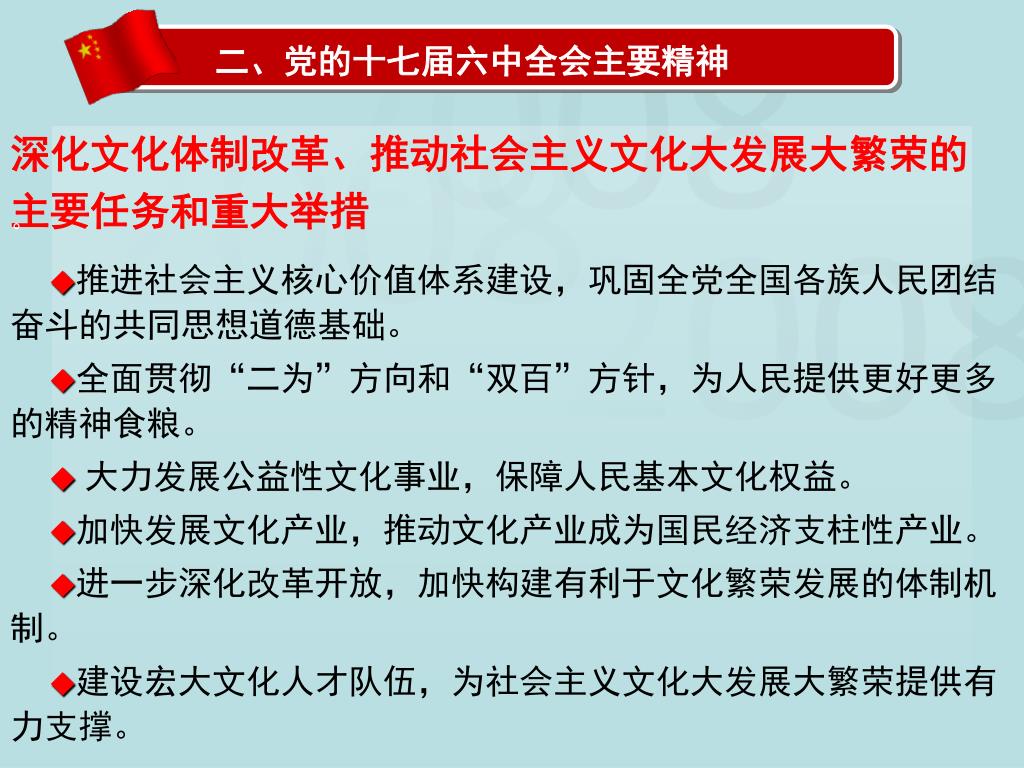 二、党的十七届六中全会主要精神

深化文化体制改革、推动社会主义文化大发展大繁荣的主要任务和重大举措

◆推进社会主义核心价值体系建设，巩固全党全国各族人民团结奋斗的共同思想道德基础。

◆全面贯彻“二为”方向和“双百”方针，为人民提供更好更多的精神食粮。

◆ 大力发展公益性文化事业，保障人民基本文化权益。

◆加快发展文化产业，推动文化产业成为国民经济支柱性产业。

◆进一步深化改革开放，加快构建有利于文化繁荣发展的体制机制。

◆建设宏大文化人才队伍，为社会主义文化大发展大繁荣提供有力支撑。